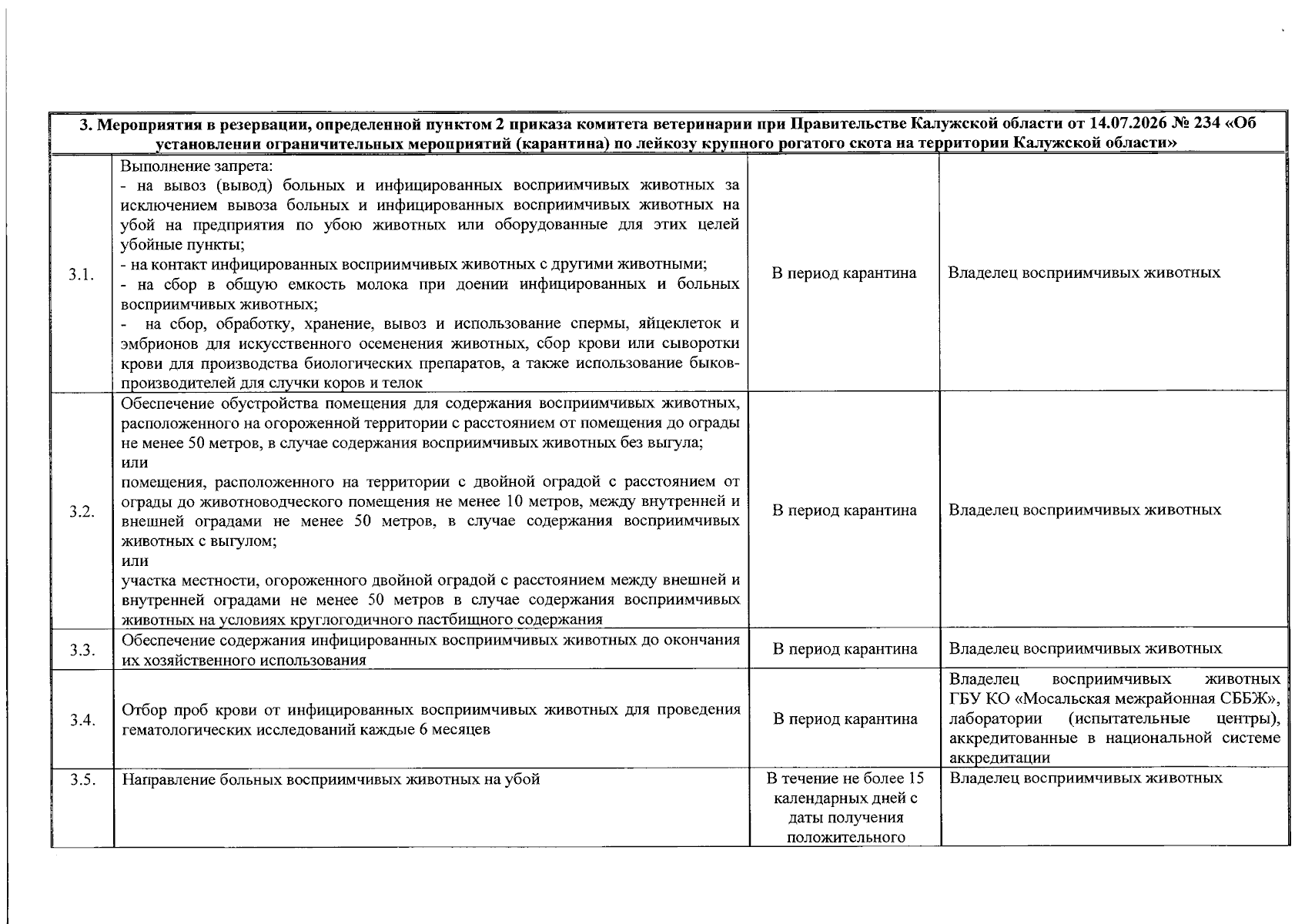 | 3. Мероприятия в резервации, определенной пунктом 2 приказа комитета ветеринарии при Правительстве Калужской области от 14.07.2026 № 234 «Об установлении ограничительных мероприятий (карантина) по лейкозу крупного рогатого скота на территории Калужской области» | | | |
|---|---|---|---|
| 3.1. | Выполнение запрета: - на вывоз (вывод) больных и инфицированных восприимчивых животных за исключением вывоза больных и инфицированных восприимчивых животных на убой на предприятия по убою животных или оборудованные для этих целей убойные пункты; - на контакт инфицированных восприимчивых животных с другими животными; - на сбор в общую емкость молока при доении инфицированных и больных восприимчивых животных; - на сбор, обработку, хранение, вывоз и использование спермы, яйцеклеток и эмбрионов для искусственного осеменения животных, сбор крови или сыворотки крови для производства биологических препаратов, а также использование быков-производителей для случки коров и телок | В период карантина | Владелец восприимчивых животных |
| 3.2. | Обеспечение обустройства помещения для содержания восприимчивых животных, расположенного на огороженной территории с расстоянием от помещения до ограды не менее 50 метров, в случае содержания восприимчивых животных без выгула; или помещения, расположенного на территории с двойной оградой с расстоянием от ограды до животноводческого помещения не менее 10 метров, между внутренней и внешней оградами не менее 50 метров, в случае содержания восприимчивых животных с выгулом; или участка местности, огороженного двойной оградой с расстоянием между внешней и внутренней оградами не менее 50 метров в случае содержания восприимчивых животных на условиях круглогодичного пастбищного содержания | В период карантина | Владелец восприимчивых животных |
| 3.3. | Обеспечение содержания инфицированных восприимчивых животных до окончания их хозяйственного использования | В период карантина | Владелец восприимчивых животных |
| 3.4. | Отбор проб крови от инфицированных восприимчивых животных для проведения гематологических исследований каждые 6 месяцев | В период карантина | Владелец восприимчивых животных ГБУ КО «Мосальская межрайонная СББЖ», лаборатории (испытательные центры), аккредитованные в национальной системе аккредитации |
| 3.5. | Направление больных восприимчивых животных на убой | В течение не более 15 календарных дней с даты получения положительного | Владелец восприимчивых животных |